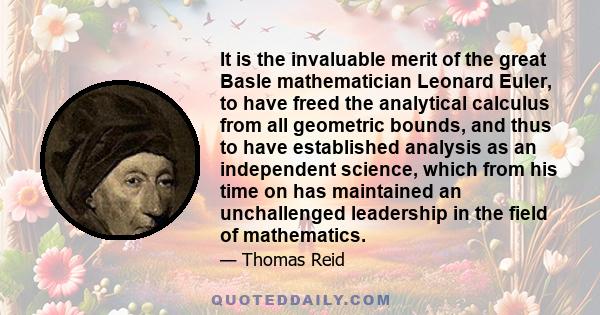 It is the invaluable merit of the great Basle mathematician Leonard Euler, to have freed the analytical calculus from all geometric bounds, and thus to have established analysis as an independent science, which from his time on has maintained an unchallenged leadership in the field of mathematics.

— Thomas Reid

QUOTEDDAILY.COM